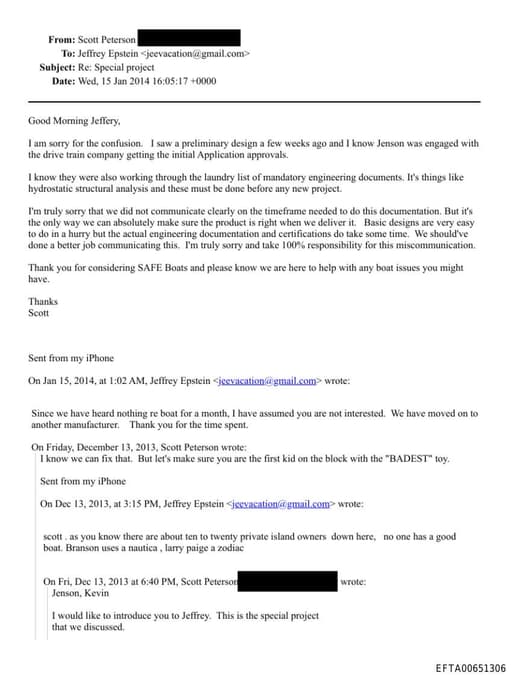 From: Scott Peterson
To: Jeffrey Epstein <jeevacation@gmail.com>
Subject: Re: Special project
Date: Wed, 15 Jan 2014 16:05:17 +0000

Good Morning Jeffery,

I am sorry for the confusion. I saw a preliminary design a few weeks ago and I know Jenson was engaged with the drive train company getting the initial Application approvals.

I know they were also working through the laundry list of mandatory engineering documents. It's things like hydrostatic structural analysis and these must be done before any new project.

I'm truly sorry that we did not communicate clearly on the timeframe needed to do this documentation. But it's the only way we can absolutely make sure the product is right when we deliver it. Basic designs are very easy to do in a hurry but the actual engineering documentation and certifications do take some time. We should've done a better job communicating this. I'm truly sorry and take 100% responsibility for this miscommunication.

Thank you for considering SAFE Boats and please know we are here to help with any boat issues you might have.

Thanks
Scott

Sent from my iPhone

On Jan 15, 2014, at 1:02 AM, Jeffrey Epstein <jeevacation@gmail.com> wrote:

Since we have heard nothing re boat for a month, I have assumed you are not interested. We have moved on to another manufacturer. Thank you for the time spent.

On Friday, December 13, 2013, Scott Peterson wrote:
I know we can fix that. But let's make sure you are the first kid on the block with the "BADEST" toy.

Sent from my iPhone

On Dec 13, 2013, at 3:15 PM, Jeffrey Epstein <jeevacation@gmail.com> wrote:

scott . as you know there are about ten to twenty private island owners down here, no one has a good boat. Branson uses a nautica , larry paige a zodiac

On Fri, Dec 13, 2013 at 6:40 PM, Scott Peterson wrote:
Jenson, Kevin

I would like to introduce you to Jeffrey. This is the special project that we discussed.

EFTA00651306